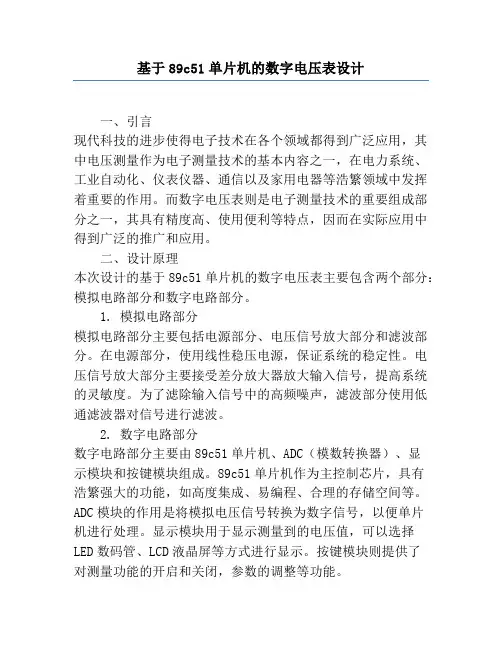 基于 89c51 单片机的数字电压表设计

一、引言

现代科技的进步使得电子技术在各个领域都得到广泛应用，其中电压测量作为电子测量技术的基本内容之一，在电力系统、工业自动化、仪表仪器、通信以及家用电器等浩繁领域中发挥着重要的作用。而数字电压表则是电子测量技术的重要组成部分之一，其具有精度高、使用便利等特点，因而在实际应用中得到广泛的推广和应用。

二、设计原理

本次设计的基于 89c51 单片机的数字电压表主要包含两个部分：模拟电路部分和数字电路部分。

1. 模拟电路部分

模拟电路部分主要包括电源部分、电压信号放大部分和滤波部分。在电源部分，使用线性稳压电源，保证系统的稳定性。电压信号放大部分主要接受差分放大器放大输入信号，提高系统的灵敏度。为了滤除输入信号中的高频噪声，滤波部分使用低通滤波器对信号进行滤波。

2. 数字电路部分

数字电路部分主要由 89c51 单片机、ADC（模数转换器）、显示模块和按键模块组成。89c51 单片机作为主控制芯片，具有浩繁强大的功能，如高度集成、易编程、合理的存储空间等。ADC 模块的作用是将模拟电压信号转换为数字信号，以便单片机进行处理。显示模块用于显示测量到的电压值，可以选择 LED 数码管、LCD 液晶屏等方式进行显示。按键模块则提供了对测量功能的开启和关闭，参数的调整等功能。